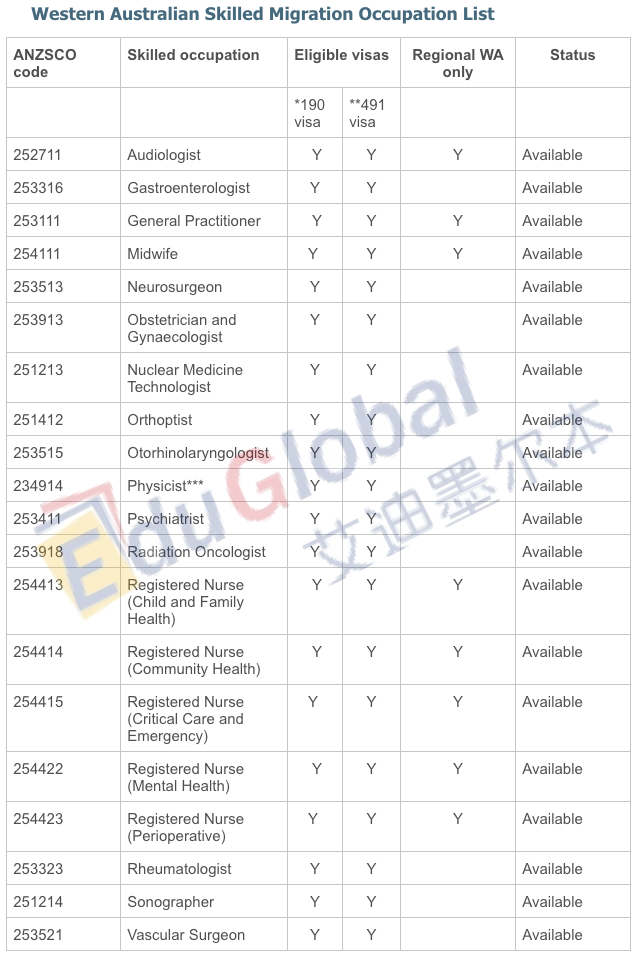 Western Australian Skilled Migration Occupation List

| ANZSCO code | Skilled occupation | Eligible visas | | Regional WA only | Status |
|---|---|---|---|---|---|
| | | *190 visa | **491 visa | | |
| 252711 | Audiologist | Y | Y | Y | Available |
| 253316 | Gastroenterologist | Y | Y | | Available |
| 253111 | General Practitioner | Y | Y | Y | Available |
| 254111 | Midwife | Y | Y | Y | Available |
| 253513 | Neurosurgeon | Y | Y | | Available |
| 253913 | Obstetrician and Gynaecologist | Y | Y | | Available |
| 251213 | Nuclear Medicine Technologist | Y | Y | | Available |
| 251412 | Orthoptist | Y | Y | | Available |
| 253515 | Otorhinolaryngologist | Y | Y | | Available |
| 234914 | Physicist*** | Y | Y | | Available |
| 253411 | Psychiatrist | Y | Y | | Available |
| 253918 | Radiation Oncologist | Y | Y | | Available |
| 254413 | Registered Nurse (Child and Family Health) | Y | Y | Y | Available |
| 254414 | Registered Nurse (Community Health) | Y | Y | Y | Available |
| 254415 | Registered Nurse (Critical Care and Emergency) | Y | Y | Y | Available |
| 254422 | Registered Nurse (Mental Health) | Y | Y | Y | Available |
| 254423 | Registered Nurse (Perioperative) | Y | Y | Y | Available |
| 253323 | Rheumatologist | Y | Y | | Available |
| 251214 | Sonographer | Y | Y | | Available |
| 253521 | Vascular Surgeon | Y | Y | | Available |

EduGlobal 艾迪墨尔本